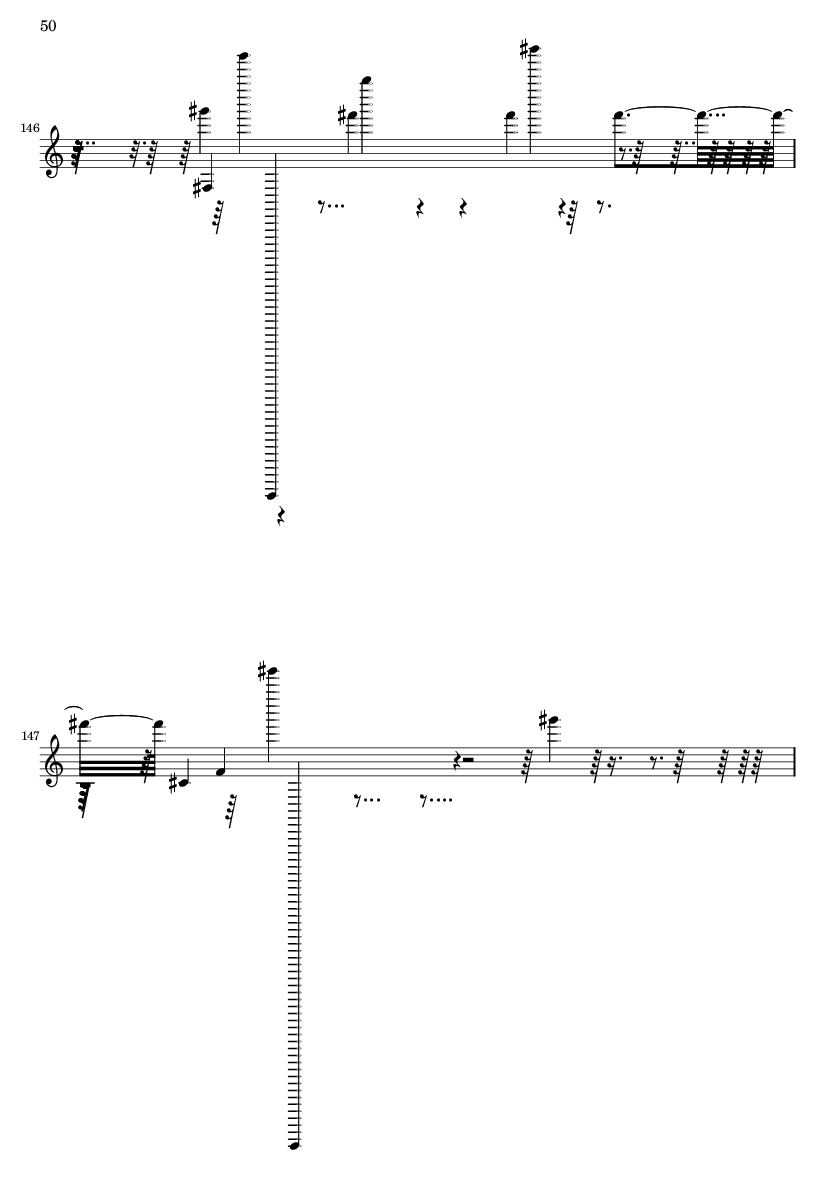 50

146

147